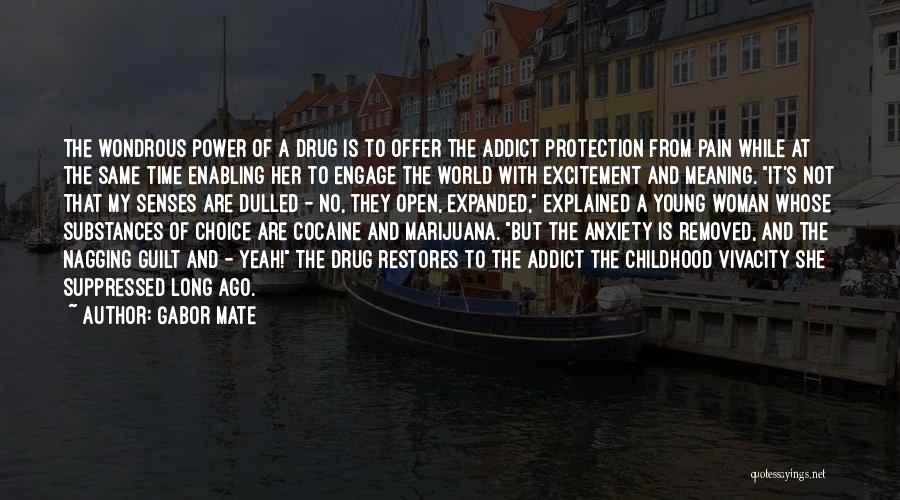 THE WONDROUS POWER OF A DRUG IS TO OFFER THE ADDICT PROTECTION FROM PAIN WHILE AT THE SAME TIME ENABLING HER TO ENGAGE THE WORLD WITH EXCITEMENT AND MEANING. "IT'S NOT THAT MY SENSES ARE DULLED - NO, THEY OPEN, EXPANDED," EXPLAINED A YOUNG WOMAN WHOSE SUBSTANCES OF CHOICE ARE COCAINE AND MARIJUANA. "BUT THE ANXIETY IS REMOVED, AND THE NAGGING GUILT AND - YEAH!" THE DRUG RESTORES TO THE ADDICT THE CHILDHOOD VIVACITY SHE SUPPRESSED LONG AGO.

~ AUTHOR: GABOR MATE

quotessayings.net